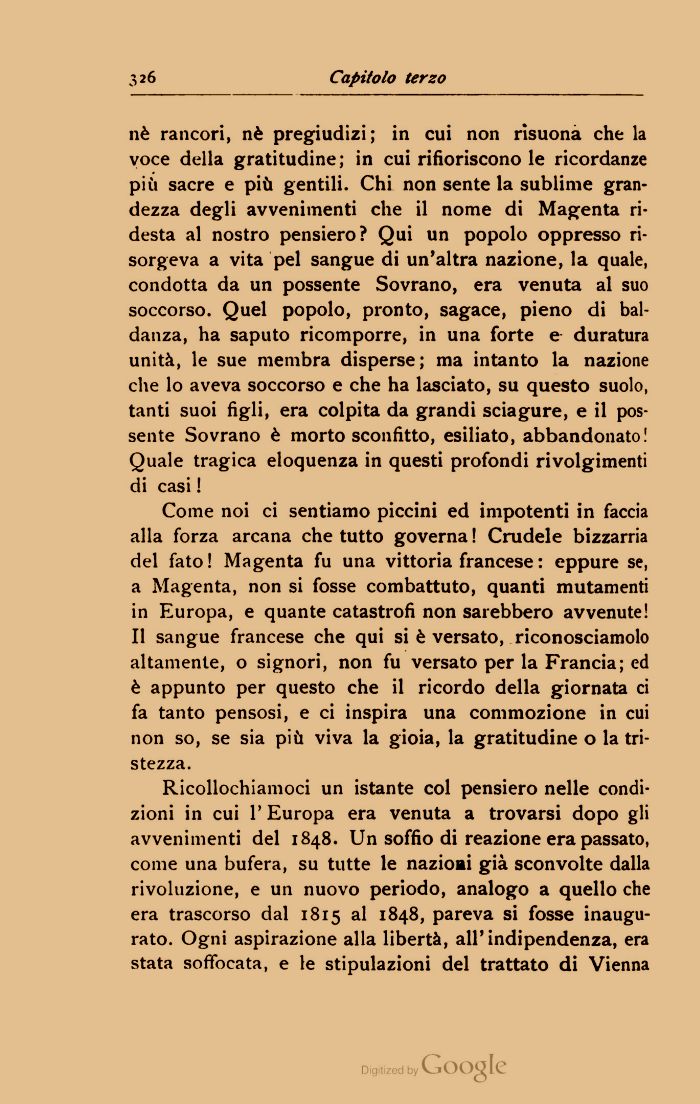 326 Capitolo terzo

nè rancori, nè pregiudizi; in cui non risuona che la voce della gratitudine; in cui rifioriscono le ricordanze più sacre e più gentili. Chi non sente la sublime grandezza degli avvenimenti che il nome di Magenta ridesta al nostro pensiero? Qui un popolo oppresso risorgeva a vita pel sangue di un'altra nazione, la quale, condotta da un possente Sovrano, era venuta al suo soccorso. Quel popolo, pronto, sagace, pieno di baldanza, ha saputo ricomporre, in una forte e duratura unità, le sue membra disperse; ma intanto la nazione che lo aveva soccorso e che ha lasciato, su questo suolo, tanti suoi figli, era colpita da grandi sciagure, e il possente Sovrano è morto sconfitto, esiliato, abbandonato! Quale tragica eloquenza in questi profondi rivolgimenti di casi!

Come noi ci sentiamo piccini ed impotenti in faccia alla forza arcana che tutto governa! Crudele bizzarria del fato! Magenta fu una vittoria francese: eppure se, a Magenta, non si fosse combattuto, quanti mutamenti in Europa, e quante catastrofi non sarebbero avvenute! Il sangue francese che qui si è versato, riconosciamolo altamente, o signori, non fu versato per la Francia; ed è appunto per questo che il ricordo della giornata ci fa tanto pensosi, e ci inspira una commozione in cui non so, se sia più viva la gioia, la gratitudine o la tristezza.

Ricollochiamoci un istante col pensiero nelle condizioni in cui l'Europa era venuta a trovarsi dopo gli avvenimenti del 1848. Un soffio di reazione era passato, come una bufera, su tutte le nazioni già sconvolte dalla rivoluzione, e un nuovo periodo, analogo a quello che era trascorso dal 1815 al 1848, pareva si fosse inaugurato. Ogni aspirazione alla libertà, all'indipendenza, era stata soffocata, e le stipulazioni del trattato di Vienna

Digitized by Google